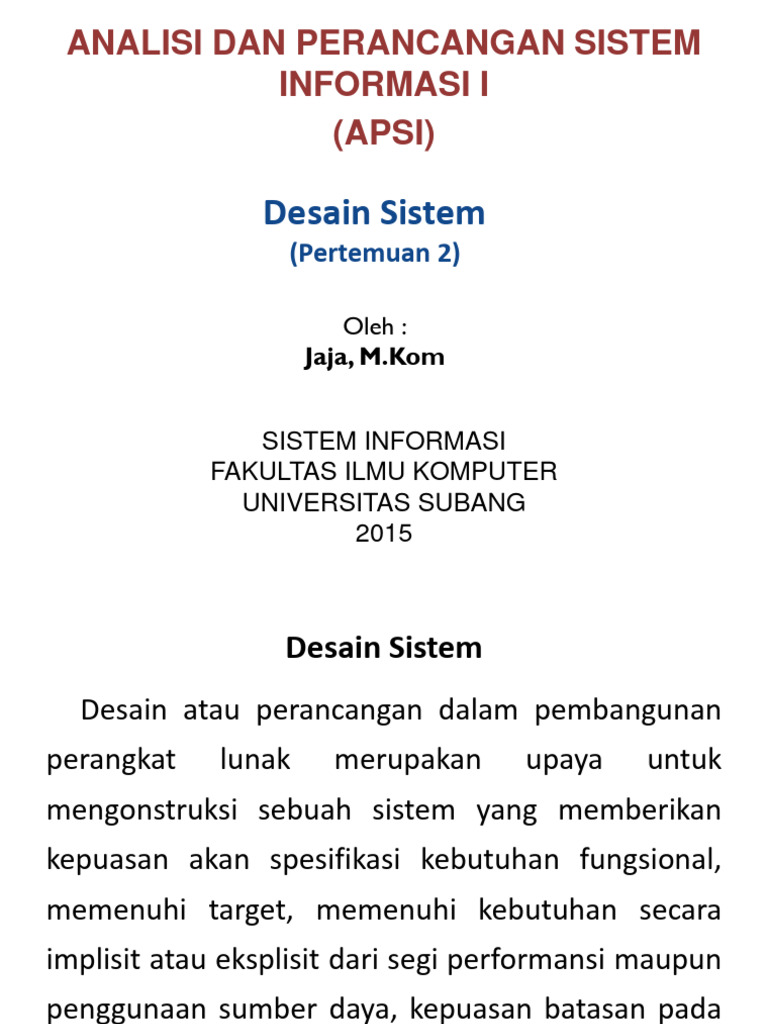 ANALISI DAN PERANCANGAN SISTEM INFORMASI I
(APSI)

Desain Sistem
(Pertemuan 2)

Oleh :
Jaja, M.Kom

SISTEM INFORMASI
FAKULTAS ILMU KOMPUTER
UNIVERSITAS SUBANG
2015

Desain Sistem

Desain atau perancangan dalam pembangunan perangkat lunak merupakan upaya untuk mengonstruksi sebuah sistem yang memberikan kepuasan akan spesifikasi kebutuhan fungsional, memenuhi target, memenuhi kebutuhan secara implisit atau eksplisit dari segi performansi maupun penggunaan sumber daya, kepuasan batasan pada